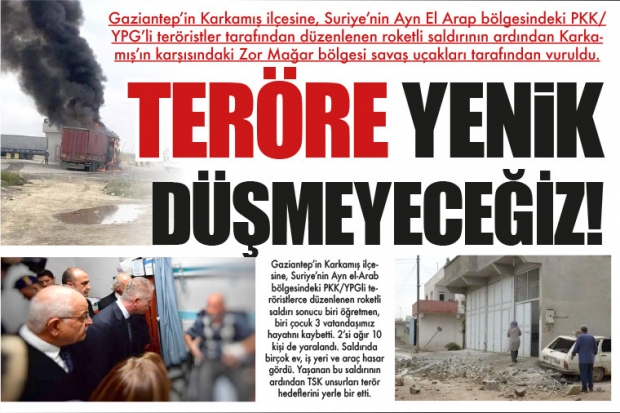 Gaziantep'in Karkamış ilçesine, Suriye'nin Ayn El Arap bölgesindeki PKK/YPG'li teröristler tarafından düzenlenen roketli saldırının ardından Karkamış'ın karşısındaki Zor Mağar bölgesi savaş uçakları tarafından vuruldu.

TERÖRE YENİK DÜŞMEYECEĞİZ!

Gaziantep'in Karkamış ilçesine, Suriye'nin Ayn el-Arab bölgesindeki PKK/YPGli teröristlerce düzenlenen roketli saldırı sonucu biri öğretmen, biri çocuk 3 vatandaşımız hayatını kaybetti. 2'si ağır 10 kişi de yaralandı. Saldırıda birçok ev, iş yeri ve araç hasar gördü. Yaşanan bu saldırının ardından TSK unsurları terör hedeflerini yerle bir etti.